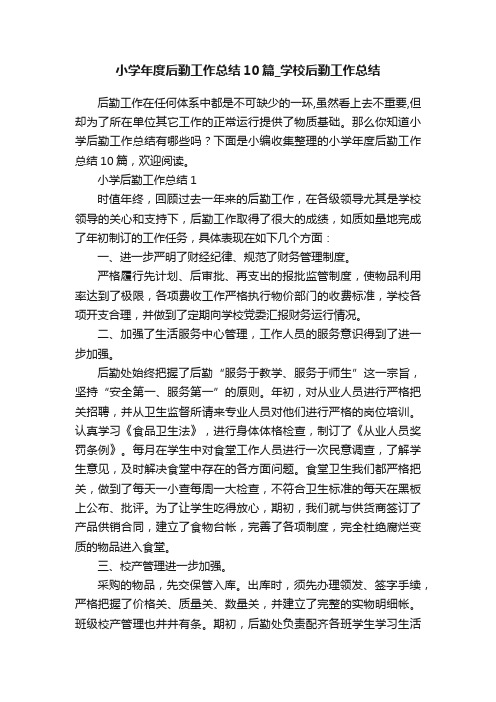 小学年度后勤工作总结10篇_学校后勤工作总结

后勤工作在任何体系中都是不可缺少的一环,虽然看上去不重要,但却为了所在单位其它工作的正常运行提供了物质基础。那么你知道小学后勤工作总结有哪些吗？下面是小编收集整理的小学年度后勤工作总结10篇，欢迎阅读。

小学后勤工作总结1

时值年终，回顾过去一年来的后勤工作，在各级领导尤其是学校领导的关心和支持下，后勤工作取得了很大的成绩，如质如量地完成了年初制订的工作任务，具体表现在如下几个方面：

一、进一步严明了财经纪律、规范了财务管理制度。

严格履行先计划、后审批、再支出的报批监管制度，使物品利用率达到了极限，各项费收工作严格执行物价部门的收费标准，学校各项开支合理，并做到了定期向学校党委汇报财务运行情况。

二、加强了生活服务中心管理，工作人员的服务意识得到了进一步加强。

后勤处始终把握了后勤“服务于教学、服务于师生”这一宗旨，坚持“安全第一、服务第一”的原则。年初，对从业人员进行严格把关招聘，并从卫生监督所请来专业人员对他们进行严格的岗位培训。认真学习《食品卫生法》，进行身体体格检查，制订了《从业人员奖罚条例》。每月在学生中对食堂工作人员进行一次民意调查，了解学生意见，及时解决食堂中存在的各方面问题。食堂卫生我们都严格把关，做到了每天一小查每周一大检查，不符合卫生标准的每天在黑板上公布、批评。为了让学生吃得放心，期初，我们就与供货商签订了产品供销合同，建立了食物台帐，完善了各项制度，完全杜绝腐烂变质的物品进入食堂。

三、校产管理进一步加强。

采购的物品，先交保管入库。出库时，须先办理领发、签字手续，严格把握了价格关、质量关、数量关，并建立了完整的实物明细帐。班级校产管理也井井有条。期初，后勤处负责配齐各班学生学习生活